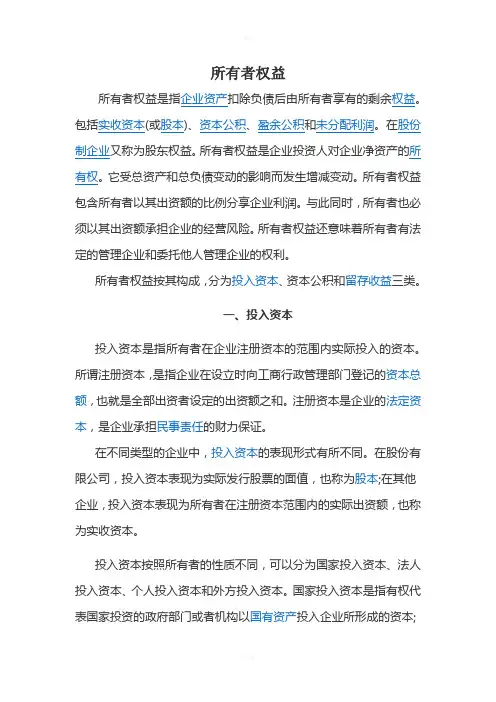 所有者权益

所有者权益是指企业资产扣除负债后由所有者享有的剩余权益。包括实收资本(或股本)、资本公积、盈余公积和未分配利润。在股份制企业又称为股东权益。所有者权益是企业投资人对企业净资产的所有权。它受总资产和总负债变动的影响而发生增减变动。所有者权益包含所有者以其出资额的比例分享企业利润。与此同时，所有者也必须以其出资额承担企业的经营风险。所有者权益还意味着所有者有法定的管理企业和委托他人管理企业的权利。

所有者权益按其构成，分为投入资本、资本公积和留存收益三类。

一、投入资本

投入资本是指所有者在企业注册资本的范围内实际投入的资本。所谓注册资本，是指企业在设立时向工商行政管理部门登记的资本总额，也就是全部出资者设定的出资额之和。注册资本是企业的法定资本，是企业承担民事责任的财力保证。

在不同类型的企业中，投入资本的表现形式有所不同。在股份有限公司，投入资本表现为实际发行股票的面值，也称为股本;在其他企业，投入资本表现为所有者在注册资本范围内的实际出资额，也称为实收资本。

投入资本按照所有者的性质不同，可以分为国家投入资本、法人投入资本、个人投入资本和外方投入资本。国家投入资本是指有权代表国家投资的政府部门或者机构以国有资产投入企业所形成的资本;